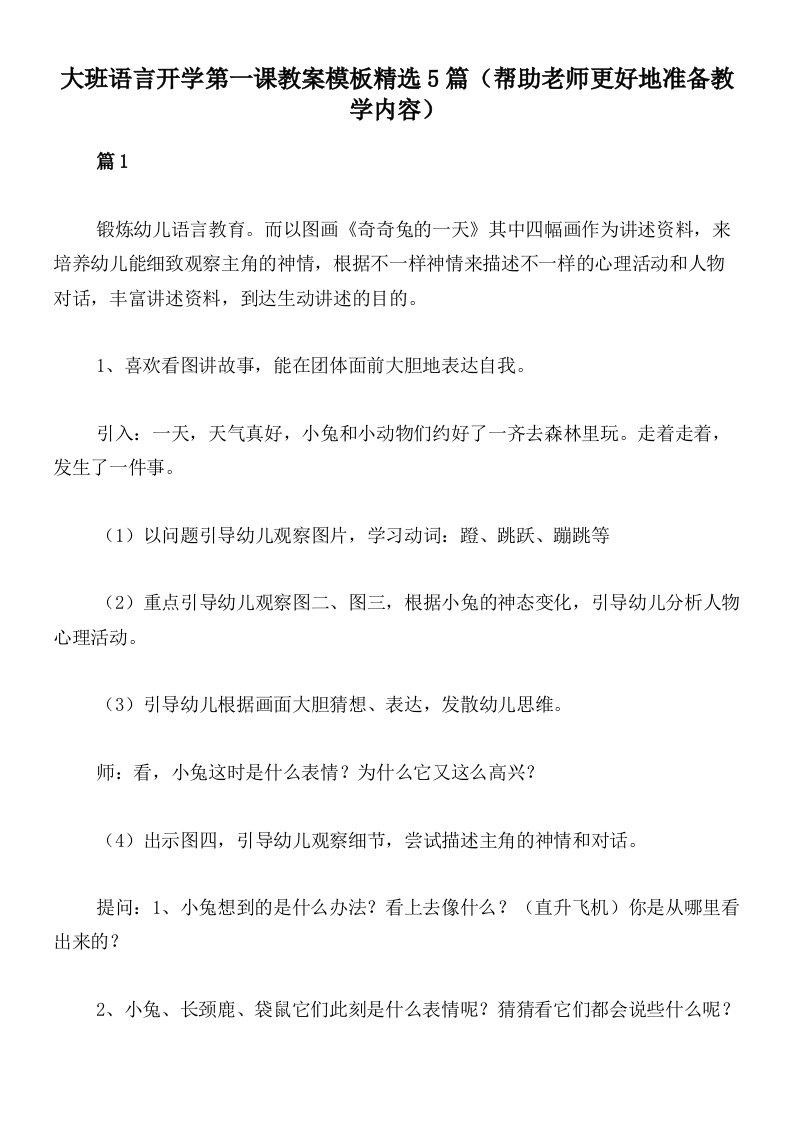 大班语言开学第一课教案模板精选5篇（帮助老师更好地准备教学内容）

篇1

锻炼幼儿语言教育。而以图画《奇奇兔的一天》其中四幅画作为讲述资料，来培养幼儿能细致观察主角的神情，根据不一样神情来描述不一样的心理活动和人物对话，丰富讲述资料，到达生动讲述的目的。

1、喜欢看图讲故事，能在团体面前大胆地表达自我。

引入：一天，天气真好，小兔和小动物们约好了一齐去森林里玩。走着走着，发生了一件事。

（1）以问题引导幼儿观察图片，学习动词：蹬、跳跃、蹦跳等

（2）重点引导幼儿观察图二、图三，根据小兔的神态变化，引导幼儿分析人物心理活动。

（3）引导幼儿根据画面大胆猜想、表达，发散幼儿思维。

师：看，小兔这时是什么表情？为什么它又这么高兴？

（4）出示图四，引导幼儿观察细节，尝试描述主角的神情和对话。

提问：1、小兔想到的是什么办法？看上去像什么？（直升飞机）你是从哪里看出来的？

2、小兔、长颈鹿、袋鼠它们此刻是什么表情呢？猜猜看它们都会说些什么呢？